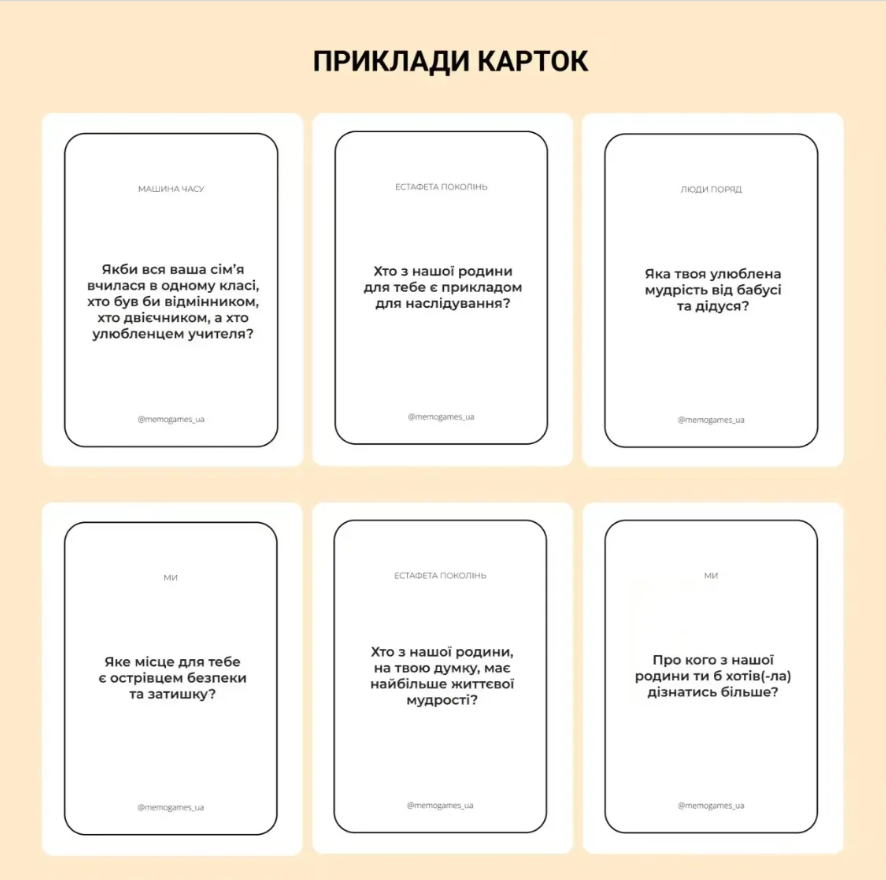 ПРИКЛАДИ КАРТОК

МАШИНА ЧАСУ

Якби вся ваша сім'я вчилася в одному класі, хто був би відмінником, хто двієчником, а хто улюбленцем учителя?

@memogames_ua

ЕСТАФЕТА ПОКОЛІНЬ

Хто з нашої родини для тебе є прикладом для наслідування?

@memogames_ua

ЛЮДИ ПОРЯД

Яка твоя улюблена мудрість від бабусі та дідуся?

@memogames_ua

МИ

Яке місце для тебе є острівцем безпеки та затишку?

@memogames_ua

ЕСТАФЕТА ПОКОЛІНЬ

Хто з нашої родини, на твою думку, має найбільше життєвої мудрості?

@memogames_ua

МИ

Про кого з нашої родини ти б хотів(-ла) дізнатись більше?

@memogames_ua